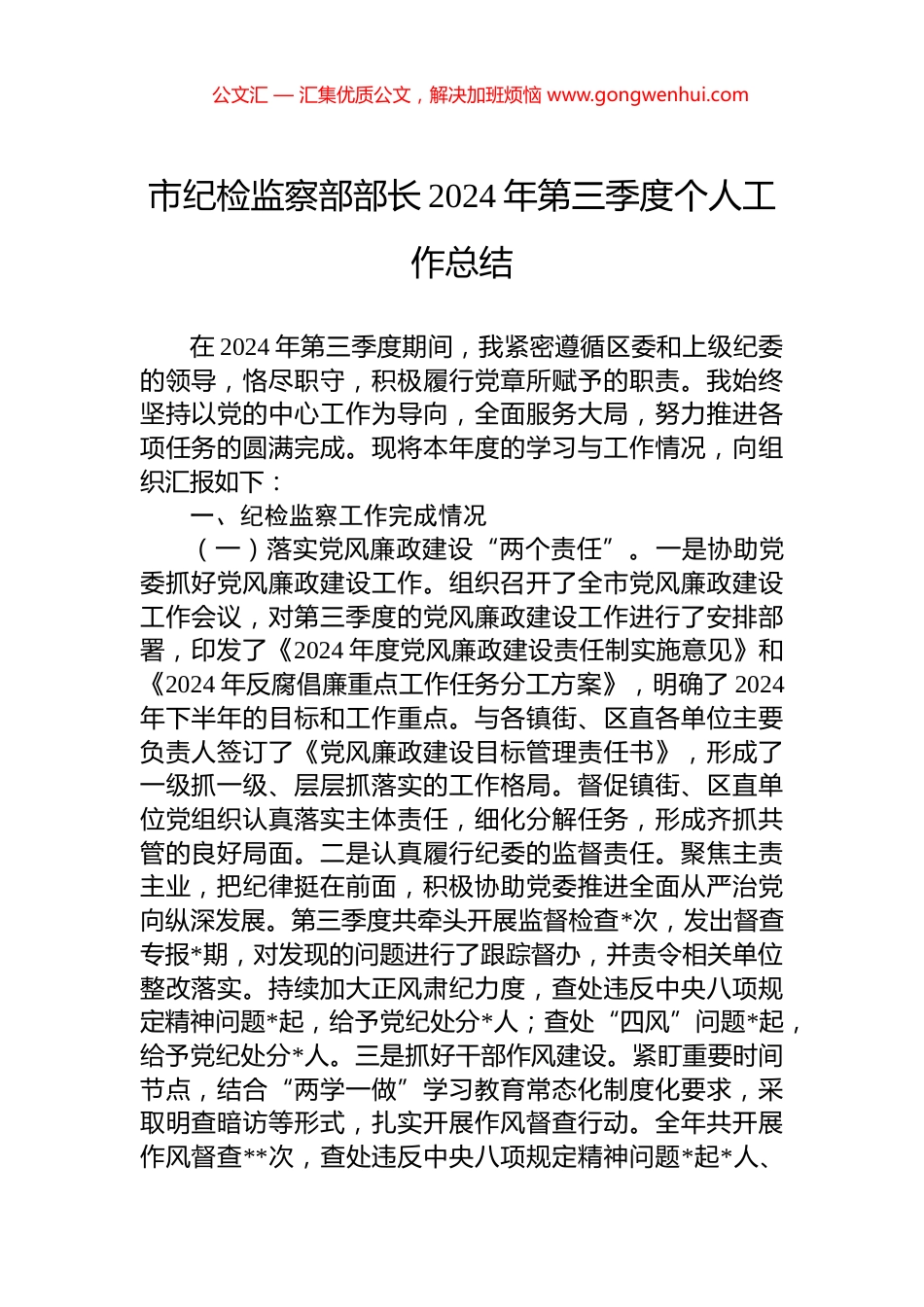 公文汇 — 汇集优质公文，解决加班烦恼 www.gongwenhui.com

市纪检监察部部长 2024 年第三季度个人工作总结

在 2024 年第三季度期间，我紧密遵循区委和上级纪委的领导，恪尽职守，积极履行党章所赋予的职责。我始终坚持以党的中心工作为导向，全面服务大局，努力推进各项任务的圆满完成。现将本年度的学习与工作情况，向组织汇报如下：

一、纪检监察工作完成情况

（一）落实党风廉政建设“两个责任”。一是协助党委抓好党风廉政建设工作。组织召开了全市党风廉政建设工作会议，对第三季度的党风廉政建设工作进行了安排部署，印发了《2024 年度党风廉政建设责任制实施意见》和《2024 年反腐倡廉重点工作任务分工方案》，明确了 2024 年下半年的目标和工作重点。与各镇街、区直各单位主要负责人签订了《党风廉政建设目标管理责任书》，形成了一级抓一级、层层抓落实的工作格局。督促镇街、区直单位党组织认真落实主体责任，细化分解任务，形成齐抓共管的良好局面。二是认真履行纪委的监督责任。聚焦主责主业，把纪律挺在前面，积极协助党委推进全面从严治党向纵深发展。第三季度共牵头开展监督检查*次，发出督查专报*期，对发现的问题进行了跟踪督办，并责令相关单位整改落实。持续加大正风肃纪力度，查处违反中央八项规定精神问题*起，给予党纪处分*人；查处“四风”问题*起，给予党纪处分*人。三是抓好干部作风建设。紧盯重要时间节点，结合“两学一做”学习教育常态化制度化要求，采取明查暗访等形式，扎实开展作风督查行动。全年共开展作风督查**次，查处违反中央八项规定精神问题*起*人、